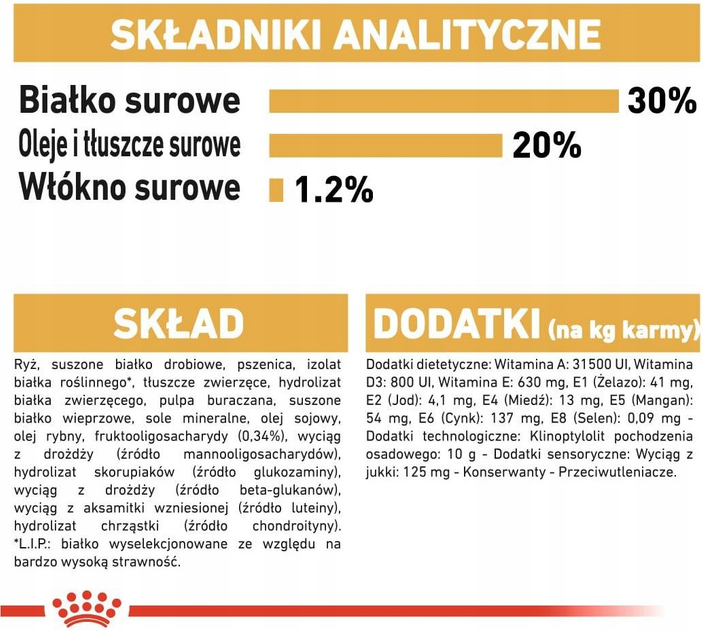 SKŁADNIKI ANALITYCZNE

Białko surowe 30%
Oleje i tłuszcze surowe 20%
Włókno surowe 1.2%

SKŁAD

Ryż, suszone białko drobiowe, pszenica, izolat białka roślinnego*, tłuszcze zwierzęce, hydrolizat białka zwierzęcego, pulpa buraczana, suszone białko wieprzowe, sole mineralne, olej sojowy, olej rybny, fruktooligosacharydy (0,34%), wyciąg z drożdży (źródło mannooligosacharydów), hydrolizat skorupiaków (źródło glukozaminy), wyciąg z drożdży (źródło beta-glukanów), wyciąg z aksamitki wzniesionej (źródło luteiny), hydrolizat chrząstki (źródło chondroityny). *L.I.P.: białko wyselekcjonowane ze względu na bardzo wysoką strawność.

DODATKI (na kg karmy)

Dodatki dietetyczne: Witamina A: 31500 UI, Witamina D3: 800 UI, Witamina E: 630 mg, E1 (Żelazo): 41 mg, E2 (Jod): 4,1 mg, E4 (Miedź): 13 mg, E5 (Mangan): 54 mg, E6 (Cynk): 137 mg, E8 (Selen): 0,09 mg - Dodatki technologiczne: Klinoptylolit pochodzenia osadowego: 10 g - Dodatki sensoryczne: Wyciąg z jukki: 125 mg - Konserwanty - Przeciwutleniacze.